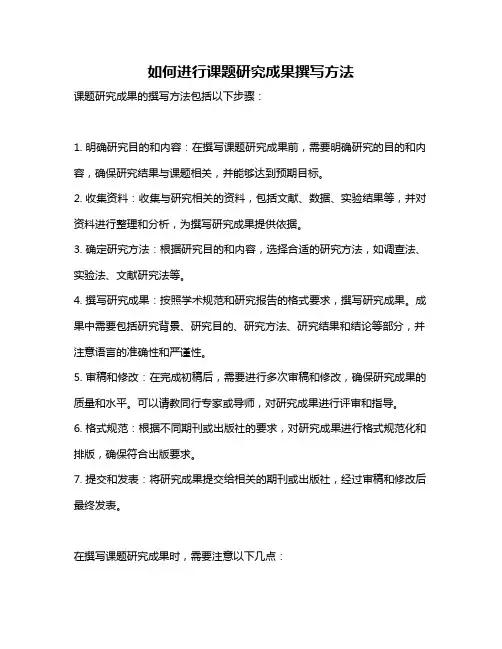 如何进行课题研究成果撰写方法

课题研究成果的撰写方法包括以下步骤：

1. 明确研究目的和内容：在撰写课题研究成果前，需要明确研究的目的和内容，确保研究结果与课题相关，并能够达到预期目标。

2. 收集资料：收集与研究相关的资料，包括文献、数据、实验结果等，并对资料进行整理和分析，为撰写研究成果提供依据。

3. 确定研究方法：根据研究目的和内容，选择合适的研究方法，如调查法、实验法、文献研究法等。

4. 撰写研究成果：按照学术规范和研究报告的格式要求，撰写研究成果。成果中需要包括研究背景、研究目的、研究方法、研究结果和结论等部分，并注意语言的准确性和严谨性。

5. 审稿和修改：在完成初稿后，需要进行多次审稿和修改，确保研究成果的质量和水平。可以请教同行专家或导师，对研究成果进行评审和指导。

6. 格式规范：根据不同期刊或出版社的要求，对研究成果进行格式规范化和排版，确保符合出版要求。

7. 提交和发表：将研究成果提交给相关的期刊或出版社，经过审稿和修改后最终发表。

在撰写课题研究成果时，需要注意以下几点：